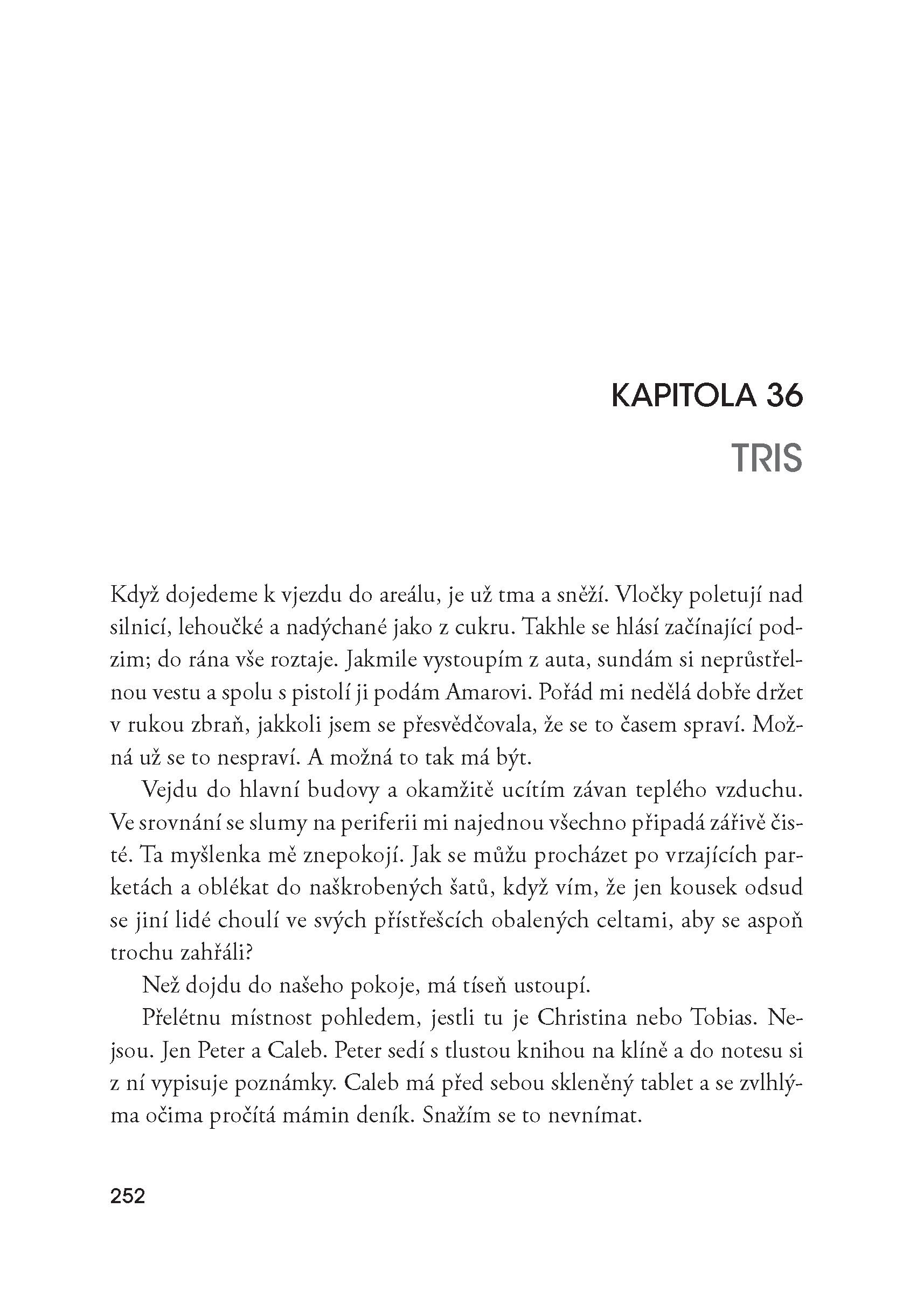 KAPITOLA 36

TRIS

Když dojedeme k vjezdu do areálu, je už tma a sněží. Vločky poletují nad silnicí, lehoučké a nadýchané jako z cukru. Takhle se hlásí začínající podzim; do rána vše roztaje. Jakmile vystoupím z auta, sundám si neprůstřelnou vestu a spolu s pistolí ji podám Amarovi. Pořád mi nedělá dobře držet v rukou zbraň, jakkoli jsem se přesvědčovala, že se to časem spraví. Možná už se to nespraví. A možná to tak má být.

Vejdu do hlavní budovy a okamžitě ucítím závan teplého vzduchu. Ve srovnání se slumy na periferii mi najednou všechno připadá zářivě čisté. Ta myšlenka mě znepokojí. Jak se můžu procházet po vrzajících parketách a oblékat do naškrobených šatů, když vím, že jen kousek odsud se jiní lidé choulí ve svých přístřešcích obalených celtami, aby se aspoň trochu zahřáli?

Než dojdu do našeho pokoje, má tíseň ustoupí.

Přelétnu místnost pohledem, jestli tu je Christina nebo Tobias. Nejsou. Jen Peter a Caleb. Peter sedí s tlustou knihou na klíně a do notesu si z ní vypisuje poznámky. Caleb má před sebou skleněný tablet a se zvlhlýma očima pročítá mámin deník. Snažím se to nevnímat.

252